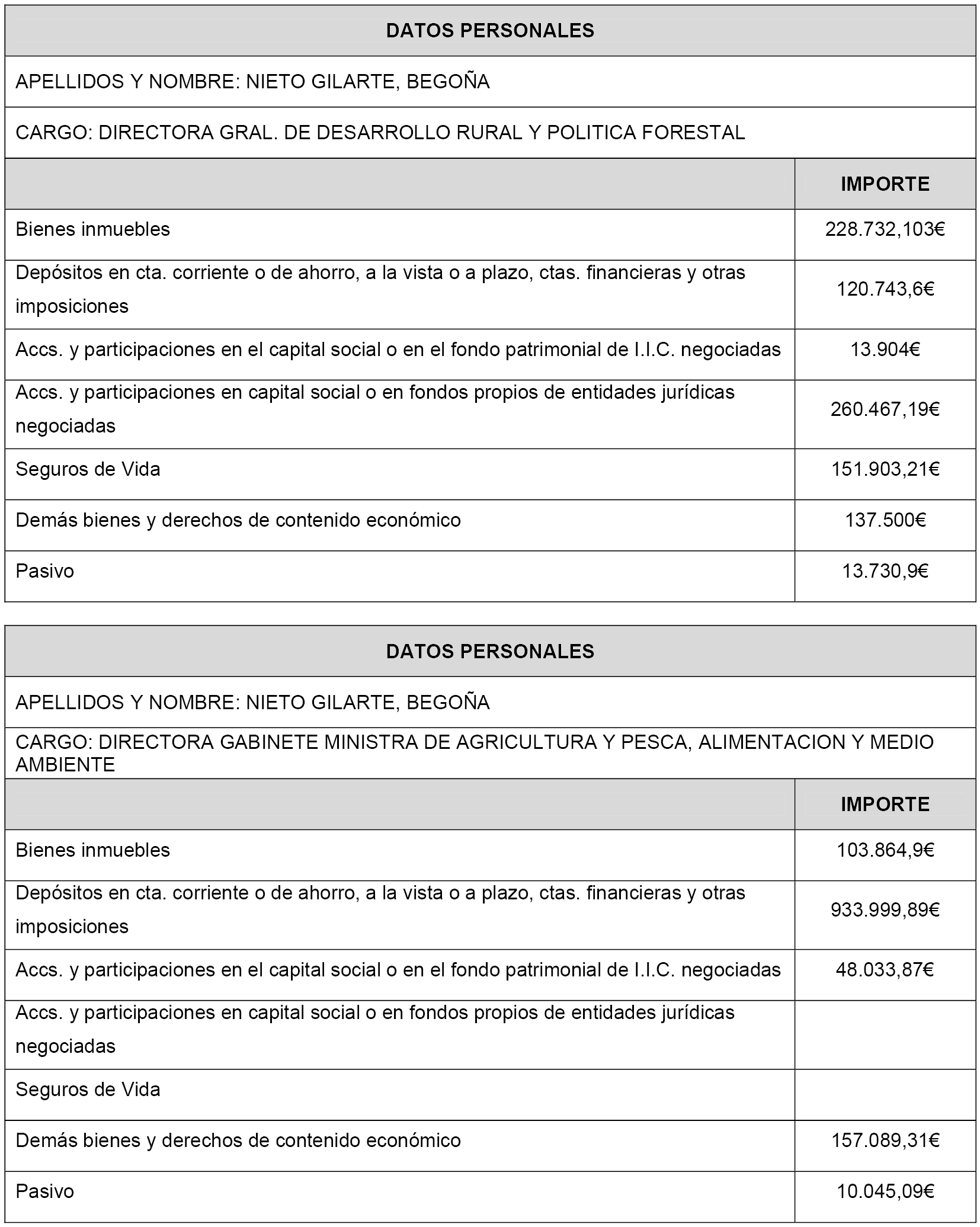 | DATOS PERSONALES | |
|---|---|
| APELLIDOS Y NOMBRE: NIETO GILARTE, BEGOÑA | |
| CARGO: DIRECTORA GRAL. DE DESARROLLO RURAL Y POLITICA FORESTAL | |
| | IMPORTE |
| Bienes inmuebles | 228.732,103€ |
| Depósitos en cta. corriente o de ahorro, a la vista o a plazo, ctas. financieras y otras imposiciones | 120.743,6€ |
| Accs. y participaciones en el capital social o en el fondo patrimonial de I.I.C. negociadas | 13.904€ |
| Accs. y participaciones en capital social o en fondos propios de entidades jurídicas negociadas | 260.467,19€ |
| Seguros de Vida | 151.903,21€ |
| Demás bienes y derechos de contenido económico | 137.500€ |
| Pasivo | 13.730,9€ |

| DATOS PERSONALES | |
|---|---|
| APELLIDOS Y NOMBRE: NIETO GILARTE, BEGOÑA | |
| CARGO: DIRECTORA GABINETE MINISTRA DE AGRICULTURA Y PESCA, ALIMENTACION Y MEDIO AMBIENTE | |
| | IMPORTE |
| Bienes inmuebles | 103.864,9€ |
| Depósitos en cta. corriente o de ahorro, a la vista o a plazo, ctas. financieras y otras imposiciones | 933.999,89€ |
| Accs. y participaciones en el capital social o en el fondo patrimonial de I.I.C. negociadas | 48.033,87€ |
| Accs. y participaciones en capital social o en fondos propios de entidades jurídicas negociadas | |
| Seguros de Vida | |
| Demás bienes y derechos de contenido económico | 157.089,31€ |
| Pasivo | 10.045,09€ |